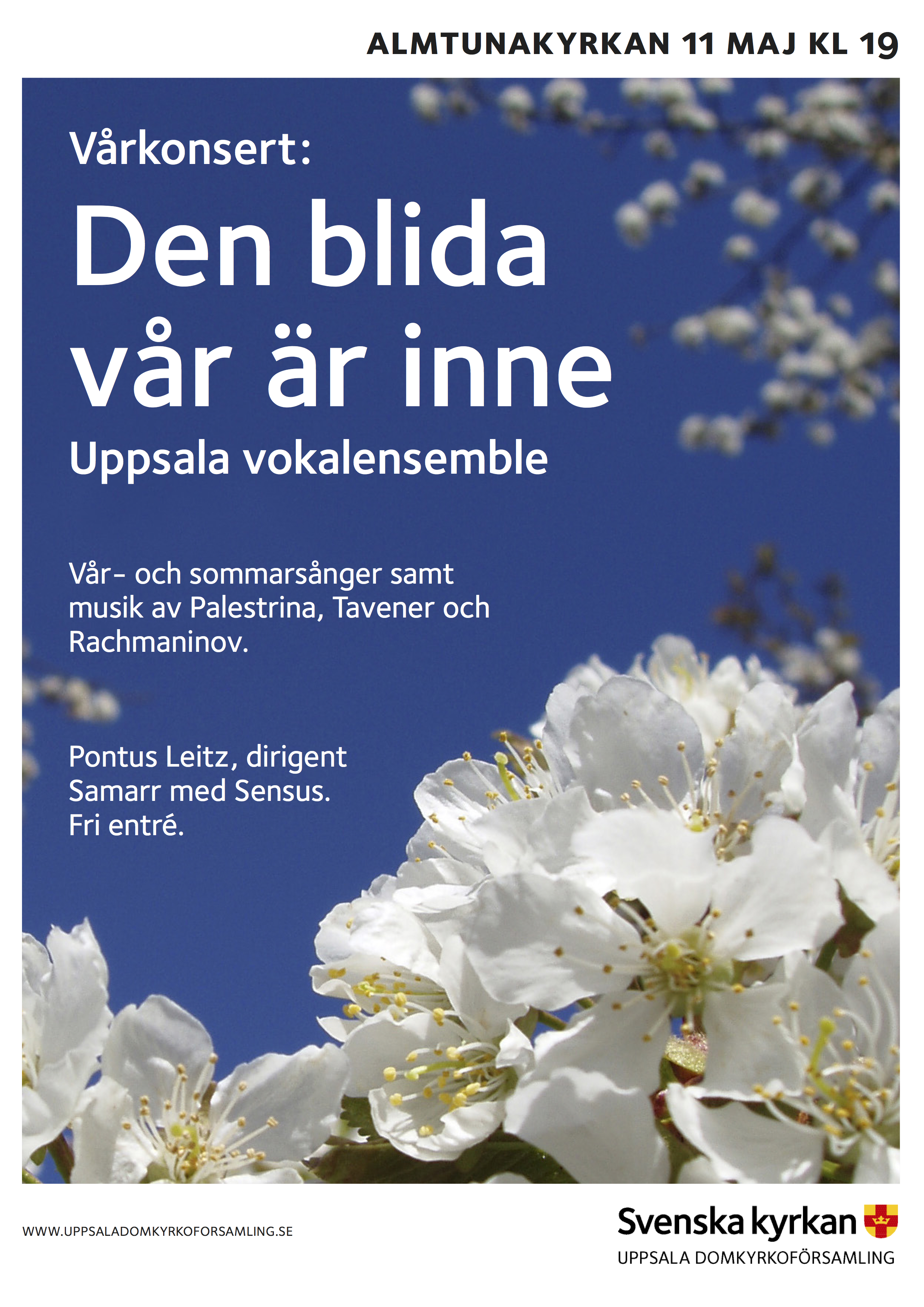 ALMTUNAKYRKAN 11 MAJ KL 19

Vårkonsert:

Den blida vår är inne

Uppsala vokalensemble

Vår- och sommarsånger samt musik av Palestrina, Tavener och Rachmaninov.

Pontus Leitz, dirigent
Samarr med Sensus.
Fri entré.

WWW.UPPSALADOMKYRKOFORSAMLING.SE

Svenska kyrkan
UPPSALA DOMKYRKOFÖRSAMLING